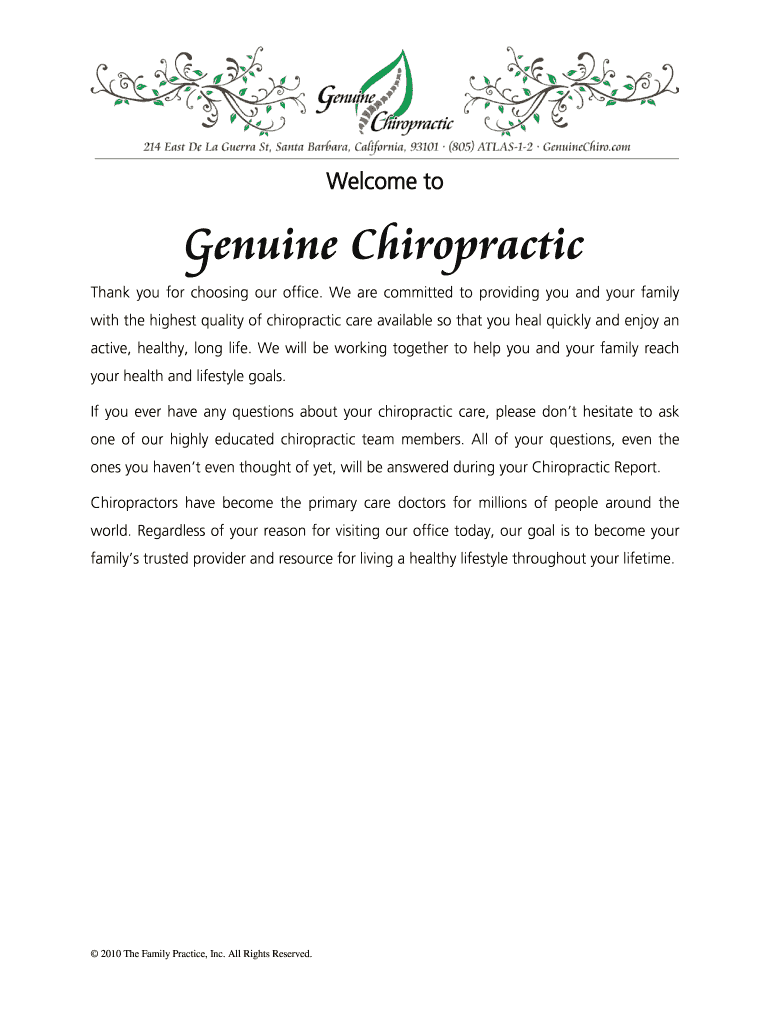 Genuine Chiropractic

214 East De La Guerra St, Santa Barbara, California, 93101 · (805) ATLAS-1-2 · GenuineChiro.com

Welcome to

Genuine Chiropractic

Thank you for choosing our office. We are committed to providing you and your family with the highest quality of chiropractic care available so that you heal quickly and enjoy an active, healthy, long life. We will be working together to help you and your family reach your health and lifestyle goals.

If you ever have any questions about your chiropractic care, please don't hesitate to ask one of our highly educated chiropractic team members. All of your questions, even the ones you haven't even thought of yet, will be answered during your Chiropractic Report.

Chiropractors have become the primary care doctors for millions of people around the world. Regardless of your reason for visiting our office today, our goal is to become your family's trusted provider and resource for living a healthy lifestyle throughout your lifetime.

© 2010 The Family Practice, Inc. All Rights Reserved.